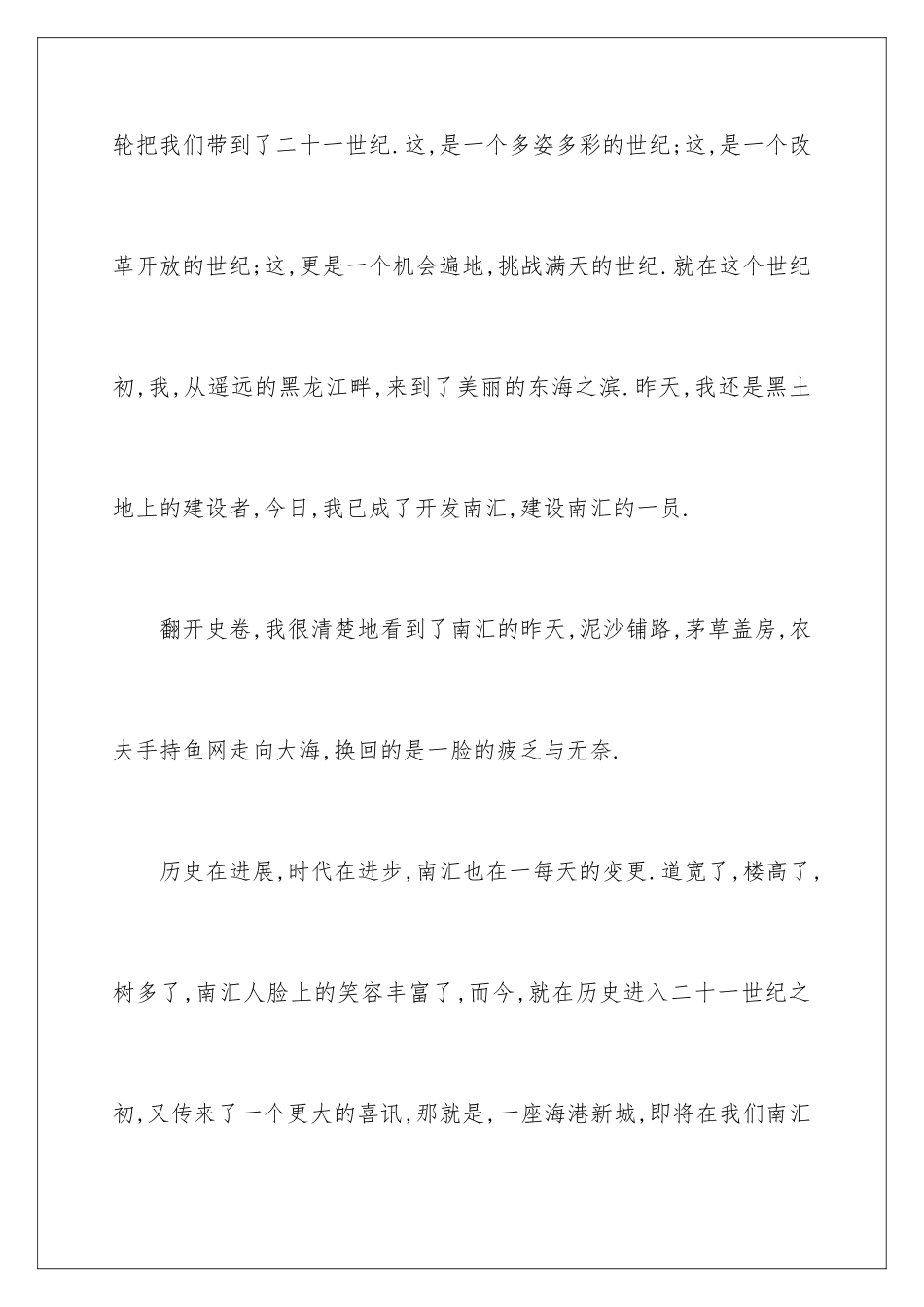 轮把我们带到了二十一世纪.这,是一个多姿多彩的世纪;这,是一个改革开放的世纪;这,更是一个机会遍地,挑战满天的世纪.就在这个世纪初,我,从遥远的黑龙江畔,来到了美丽的东海之滨.昨天,我还是黑土地上的建设者,今日,我已成了开发南汇,建设南汇的一员.

翻开史卷,我很清楚地看到了南汇的昨天,泥沙铺路,茅草盖房,农夫手持鱼网走向大海,换回的是一脸的疲乏与无奈.

历史在进展,时代在进步,南汇也在一每天的变更.道宽了,楼高了,树多了,南汇人脸上的笑容丰富了,而今,就在历史进入二十一世纪之初,又传来了一个更大的喜讯,那就是,一座海港新城,即将在我们南汇